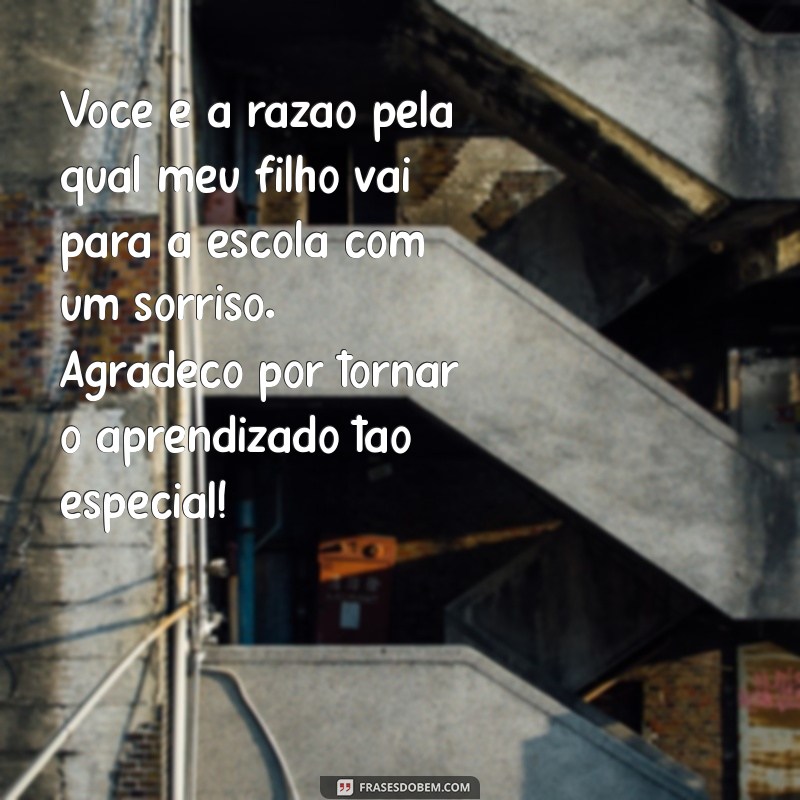 Voce e a razao pela qual meu filho vai para a escola com um sorriso. Agradeco por tornar o aprendizado tao especial!

FRASESDOBEM.COM